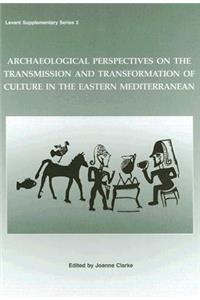 Levant Supplementary Series 2

ARCHAEOLOGICAL PERSPECTIVES ON THE TRANSMISSION AND TRANSFORMATION OF CULTURE IN THE EASTERN MEDITERRANEAN

Edited by Joanne Clarke